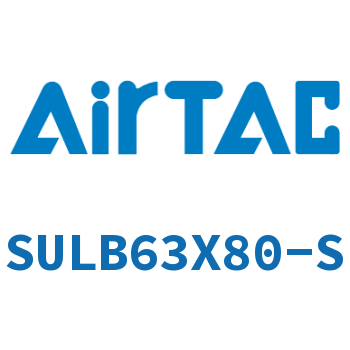 AirTAC

SULB63X80-S